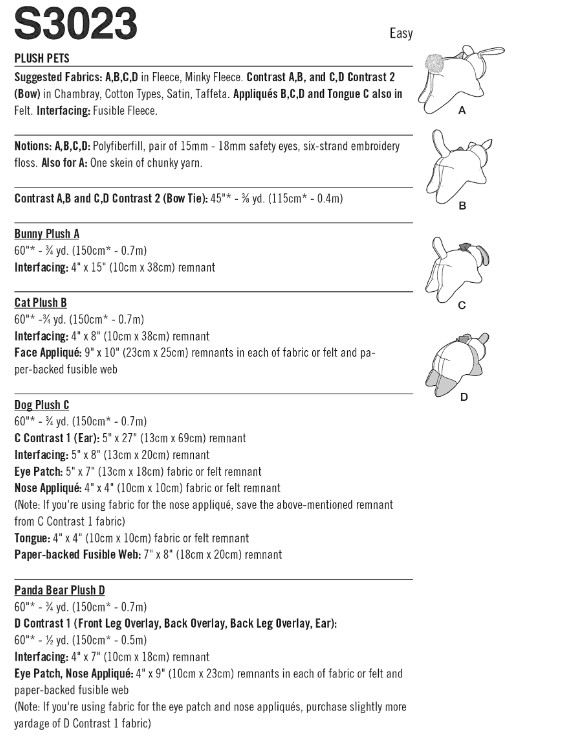 S3023

Easy

PLUSH PETS

Suggested Fabrics: A,B,C,D in Fleece, Minky Fleece. Contrast A,B, and C,D Contrast 2 (Bow) in Chambray, Cotton Types, Satin, Taffeta. Appliqués B,C,D and Tongue C also in Felt. Interfacing: Fusible Fleece.

Notions: A,B,C,D: Polyfiberfill, pair of 15mm - 18mm safety eyes, six-strand embroidery floss. Also for A: One skein of chunky yarn.

Contrast A,B and C,D Contrast 2 (Bow Tie): 45"* - ⅜ yd. (115cm* - 0.4m)

Bunny Plush A
60"* - ¾ yd. (150cm* - 0.7m)
Interfacing: 4" x 15" (10cm x 38cm) remnant

Cat Plush B
60"* -¾ yd. (150cm* - 0.7m)
Interfacing: 4" x 8" (10cm x 38cm) remnant
Face Appliqué: 9" x 10" (23cm x 25cm) remnants in each of fabric or felt and paper-backed fusible web

Dog Plush C
60"* - ¾ yd. (150cm* - 0.7m)
C Contrast 1 (Ear): 5" x 27" (13cm x 69cm) remnant
Interfacing: 5" x 8" (13cm x 20cm) remnant
Eye Patch: 5" x 7" (13cm x 18cm) fabric or felt remnant
Nose Appliqué: 4" x 4" (10cm x 10cm) fabric or felt remnant
(Note: If you're using fabric for the nose appliqué, save the above-mentioned remnant from C Contrast 1 fabric)
Tongue: 4" x 4" (10cm x 10cm) fabric or felt remnant
Paper-backed Fusible Web: 7" x 8" (18cm x 20cm) remnant

Panda Bear Plush D
60"* - ¾ yd. (150cm* - 0.7m)
D Contrast 1 (Front Leg Overlay, Back Overlay, Back Leg Overlay, Ear):
60"* - ½ yd. (150cm* - 0.5m)
Interfacing: 4" x 7" (10cm x 18cm) remnant
Eye Patch, Nose Appliqué: 4" x 9" (10cm x 23cm) remnants in each of fabric or felt and paper-backed fusible web
(Note: If you're using fabric for the eye patch and nose appliqués, purchase slightly more yardage of D Contrast 1 fabric)

A

B

C

D